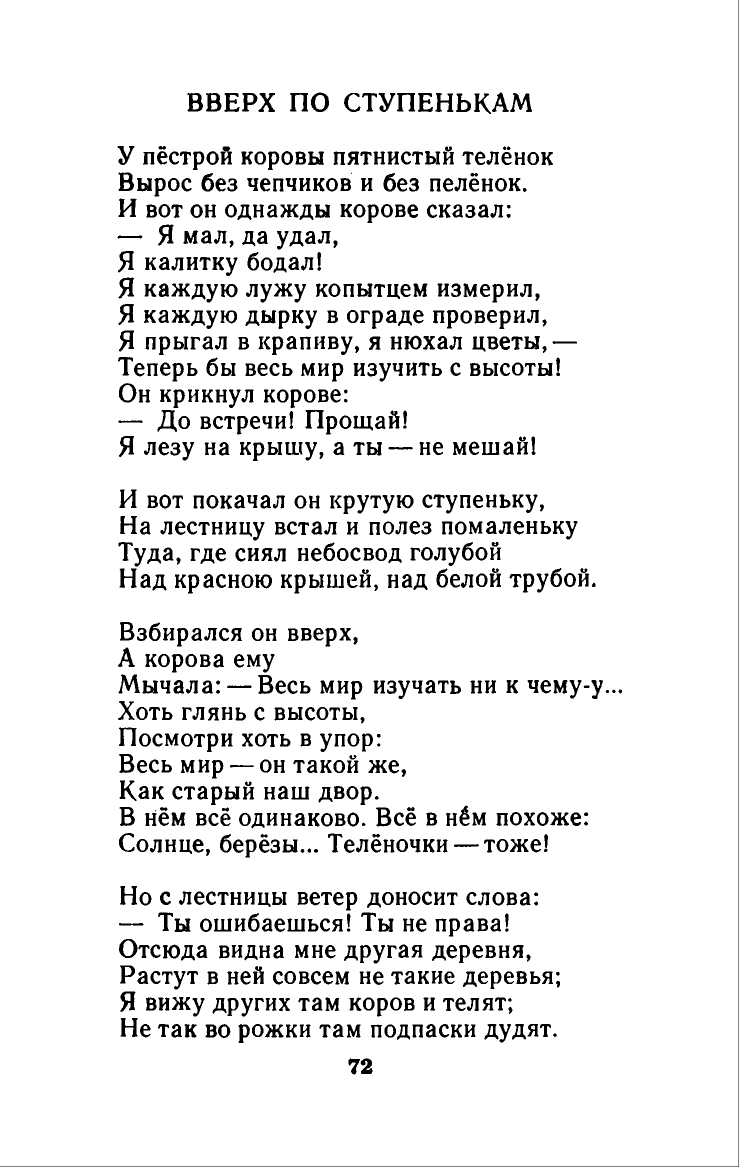 ВВЕРХ ПО СТУПЕНЬКАМ

У пёстрой коровы пятнистый телёнок
Вырос без чепчиков и без пелёнок.
И вот он однажды корове сказал:
— Я мал, да удал,
Я калитку бодал!
Я каждую лужу копытцем измерил,
Я каждую дырку в ограде проверил,
Я прыгал в крапиву, я нюхал цветы, —
Теперь бы весь мир изучить с высоты!
Он крикнул корове:
— До встречи! Прощай!
Я лезу на крышу, а ты — не мешай!

И вот покачал он крутую ступеньку,
На лестницу встал и полез помаленьку
Туда, где сиял небосвод голубой
Над красною крышей, над белой трубой.

Взбирался он вверх,
А корова ему
Мычала: — Весь мир изучать ни к чему-у...
Хоть глянь с высоты,
Посмотри хоть в упор:
Весь мир — он такой же,
Как старый наш двор.
В нём всё одинаково. Всё в нём похоже:
Солнце, берёзы... Телёночки — тоже!

Но с лестницы ветер доносит слова:
— Ты ошибаешься! Ты не права!
Отсюда видна мне другая деревня,
Растут в ней совсем не такие деревья;
Я вижу других там коров и телят;
Не так во рожки там подпаски дудят.

72